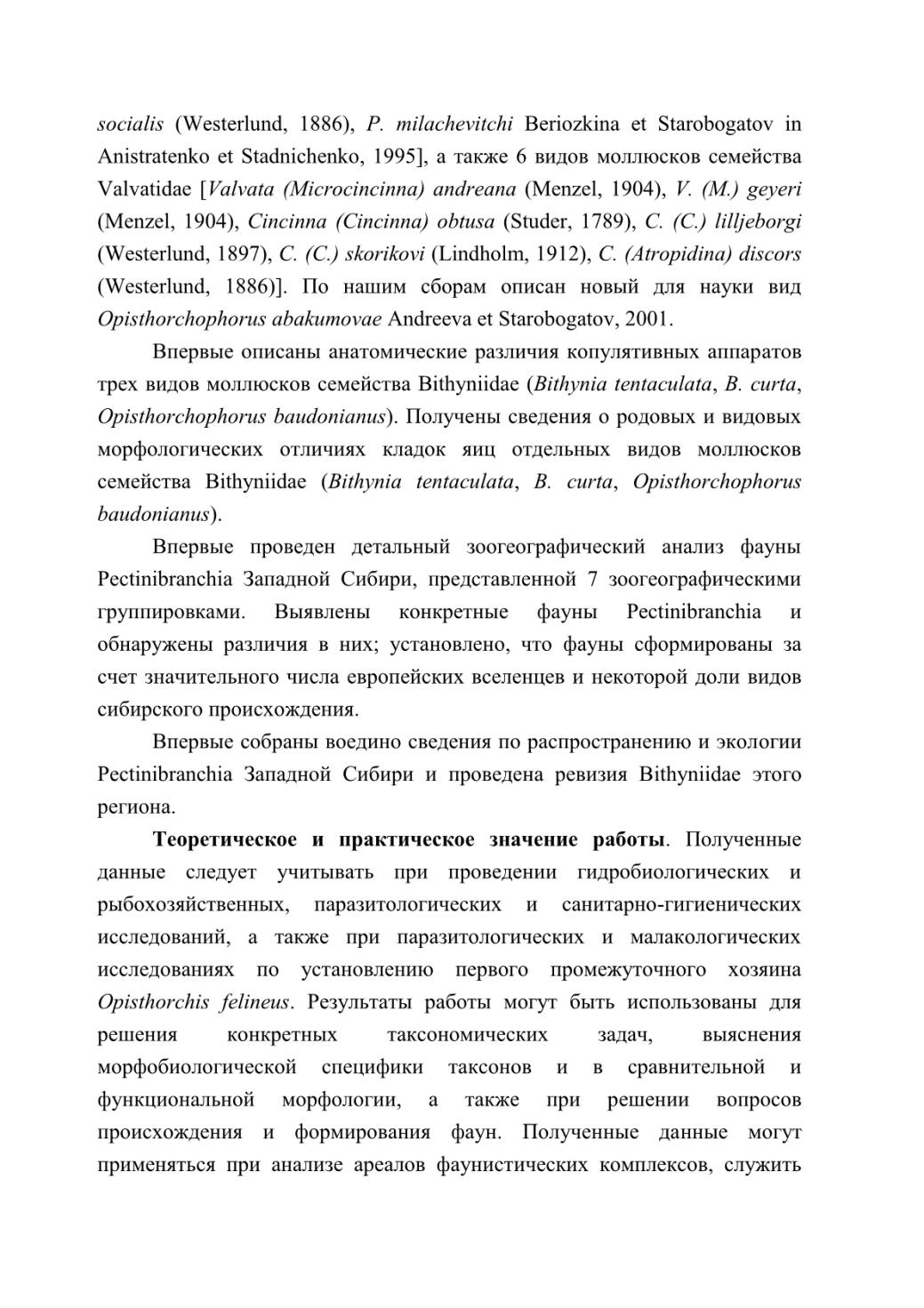 socialis (Westerlund, 1886), P. milachevitchi Beriozkina et Starobogatov in Anistratenko et Stadnichenko, 1995], а также 6 видов моллюсков семейства Valvatidae [Valvata (Microcincinna) andreana (Menzel, 1904), V. (M.) geyeri (Menzel, 1904), Cincinna (Cincinna) obtusa (Studer, 1789), C. (C.) lilljeborgi (Westerlund, 1897), C. (C.) skorikovi (Lindholm, 1912), C. (Atropidina) discors (Westerlund, 1886)]. По нашим сборам описан новый для науки вид Opisthorchophorus abakumovae Andreeva et Starobogatov, 2001.

Впервые описаны анатомические различия копулятивных аппаратов трех видов моллюсков семейства Bithyniidae (Bithynia tentaculata, B. curta, Opisthorchophorus baudonianus). Получены сведения о родовых и видовых морфологических отличиях кладок яиц отдельных видов моллюсков семейства Bithyniidae (Bithynia tentaculata, B. curta, Opisthorchophorus baudonianus).

Впервые проведен детальный зоогеографический анализ фауны Pectinibranchia Западной Сибири, представленной 7 зоогеографическими группировками. Выявлены конкретные фауны Pectinibranchia и обнаружены различия в них; установлено, что фауны сформированы за счет значительного числа европейских вселенцев и некоторой доли видов сибирского происхождения.

Впервые собраны воедино сведения по распространению и экологии Pectinibranchia Западной Сибири и проведена ревизия Bithyniidae этого региона.

Теоретическое и практическое значение работы. Полученные данные следует учитывать при проведении гидробиологических и рыбохозяйственных, паразитологических и санитарно-гигиенических исследований, а также при паразитологических и малакологических исследованиях по установлению первого промежуточного хозяина Opisthorchis felineus. Результаты работы могут быть использованы для решения конкретных таксономических задач, выяснения морфобиологической специфики таксонов и в сравнительной и функциональной морфологии, а также при решении вопросов происхождения и формирования фаун. Полученные данные могут применяться при анализе ареалов фаунистических комплексов, служить